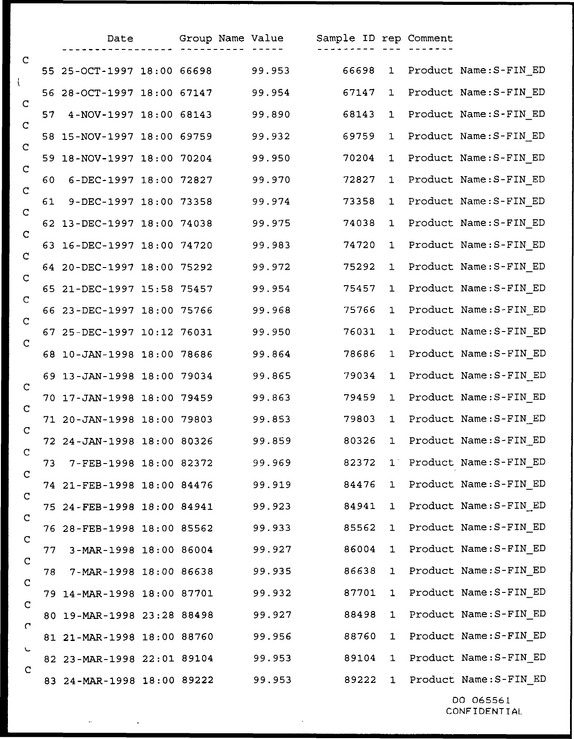 |  | Date | Group Name | Value | Sample ID | rep | Comment |
|---|---|---|---|---|---|---|
| 55 | 25-OCT-1997 18:00 | 66698 | 99.953 | 66698 | 1 | Product Name:S-FIN_ED |
| 56 | 28-OCT-1997 18:00 | 67147 | 99.954 | 67147 | 1 | Product Name:S-FIN_ED |
| 57 | 4-NOV-1997 18:00 | 68143 | 99.890 | 68143 | 1 | Product Name:S-FIN_ED |
| 58 | 15-NOV-1997 18:00 | 69759 | 99.932 | 69759 | 1 | Product Name:S-FIN_ED |
| 59 | 18-NOV-1997 18:00 | 70204 | 99.950 | 70204 | 1 | Product Name:S-FIN_ED |
| 60 | 6-DEC-1997 18:00 | 72827 | 99.970 | 72827 | 1 | Product Name:S-FIN_ED |
| 61 | 9-DEC-1997 18:00 | 73358 | 99.974 | 73358 | 1 | Product Name:S-FIN_ED |
| 62 | 13-DEC-1997 18:00 | 74038 | 99.975 | 74038 | 1 | Product Name:S-FIN_ED |
| 63 | 16-DEC-1997 18:00 | 74720 | 99.983 | 74720 | 1 | Product Name:S-FIN_ED |
| 64 | 20-DEC-1997 18:00 | 75292 | 99.972 | 75292 | 1 | Product Name:S-FIN_ED |
| 65 | 21-DEC-1997 15:58 | 75457 | 99.954 | 75457 | 1 | Product Name:S-FIN_ED |
| 66 | 23-DEC-1997 18:00 | 75766 | 99.968 | 75766 | 1 | Product Name:S-FIN_ED |
| 67 | 25-DEC-1997 10:12 | 76031 | 99.950 | 76031 | 1 | Product Name:S-FIN_ED |
| 68 | 10-JAN-1998 18:00 | 78686 | 99.864 | 78686 | 1 | Product Name:S-FIN_ED |
| 69 | 13-JAN-1998 18:00 | 79034 | 99.865 | 79034 | 1 | Product Name:S-FIN_ED |
| 70 | 17-JAN-1998 18:00 | 79459 | 99.863 | 79459 | 1 | Product Name:S-FIN_ED |
| 71 | 20-JAN-1998 18:00 | 79803 | 99.853 | 79803 | 1 | Product Name:S-FIN_ED |
| 72 | 24-JAN-1998 18:00 | 80326 | 99.859 | 80326 | 1 | Product Name:S-FIN_ED |
| 73 | 7-FEB-1998 18:00 | 82372 | 99.969 | 82372 | 1 | Product Name:S-FIN_ED |
| 74 | 21-FEB-1998 18:00 | 84476 | 99.919 | 84476 | 1 | Product Name:S-FIN_ED |
| 75 | 24-FEB-1998 18:00 | 84941 | 99.923 | 84941 | 1 | Product Name:S-FIN_ED |
| 76 | 28-FEB-1998 18:00 | 85562 | 99.933 | 85562 | 1 | Product Name:S-FIN_ED |
| 77 | 3-MAR-1998 18:00 | 86004 | 99.927 | 86004 | 1 | Product Name:S-FIN_ED |
| 78 | 7-MAR-1998 18:00 | 86638 | 99.935 | 86638 | 1 | Product Name:S-FIN_ED |
| 79 | 14-MAR-1998 18:00 | 87701 | 99.932 | 87701 | 1 | Product Name:S-FIN_ED |
| 80 | 19-MAR-1998 23:28 | 88498 | 99.927 | 88498 | 1 | Product Name:S-FIN_ED |
| 81 | 21-MAR-1998 18:00 | 88760 | 99.956 | 88760 | 1 | Product Name:S-FIN_ED |
| 82 | 23-MAR-1998 22:01 | 89104 | 99.953 | 89104 | 1 | Product Name:S-FIN_ED |
| 83 | 24-MAR-1998 18:00 | 89222 | 99.953 | 89222 | 1 | Product Name:S-FIN_ED |

DO 065561
CONFIDENTIAL